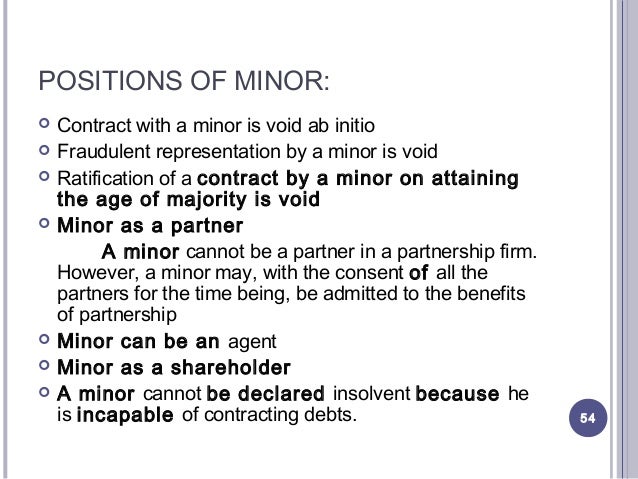 POSITIONS OF MINOR:

• Contract with a minor is void ab initio
• Fraudulent representation by a minor is void
• Ratification of a contract by a minor on attaining the age of majority is void
• Minor as a partner
A minor cannot be a partner in a partnership firm. However, a minor may, with the consent of all the partners for the time being, be admitted to the benefits of partnership
• Minor can be an agent
• Minor as a shareholder
• A minor cannot be declared insolvent because he is incapable of contracting debts.

54